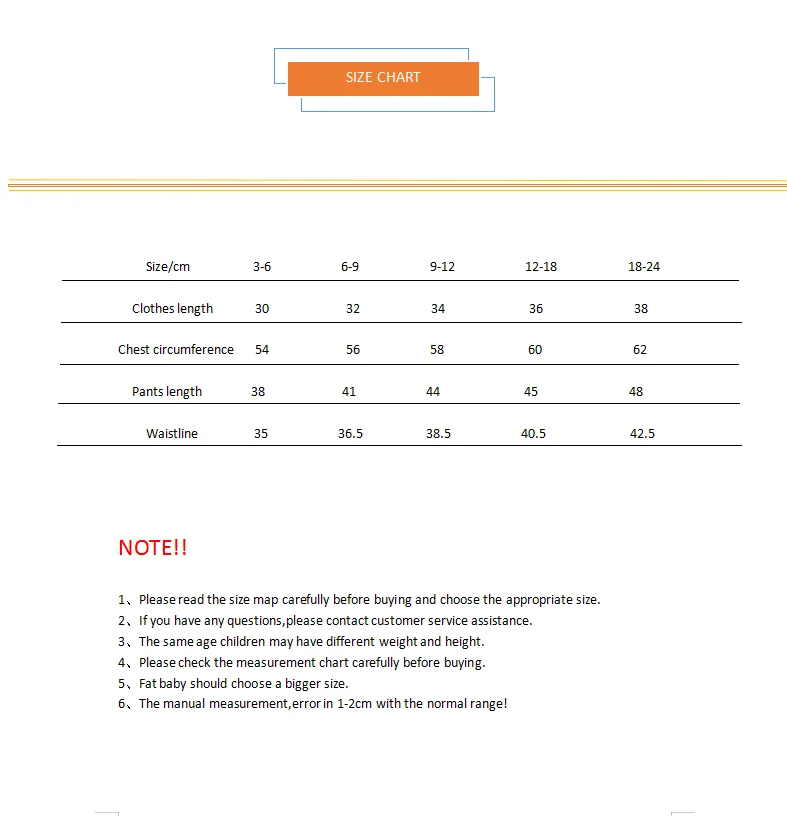 SIZE CHART

| Size/cm | 3-6 | 6-9 | 9-12 | 12-18 | 18-24 |
|---|---|---|---|---|---|
| Clothes length | 30 | 32 | 34 | 36 | 38 |
| Chest circumference | 54 | 56 | 58 | 60 | 62 |
| Pants length | 38 | 41 | 44 | 45 | 48 |
| Waistline | 35 | 36.5 | 38.5 | 40.5 | 42.5 |

NOTE!!

1、Please read the size map carefully before buying and choose the appropriate size.
2、If you have any questions,please contact customer service assistance.
3、The same age children may have different weight and height.
4、Please check the measurement chart carefully before buying.
5、Fat baby should choose a bigger size.
6、The manual measurement,error in 1-2cm with the normal range!